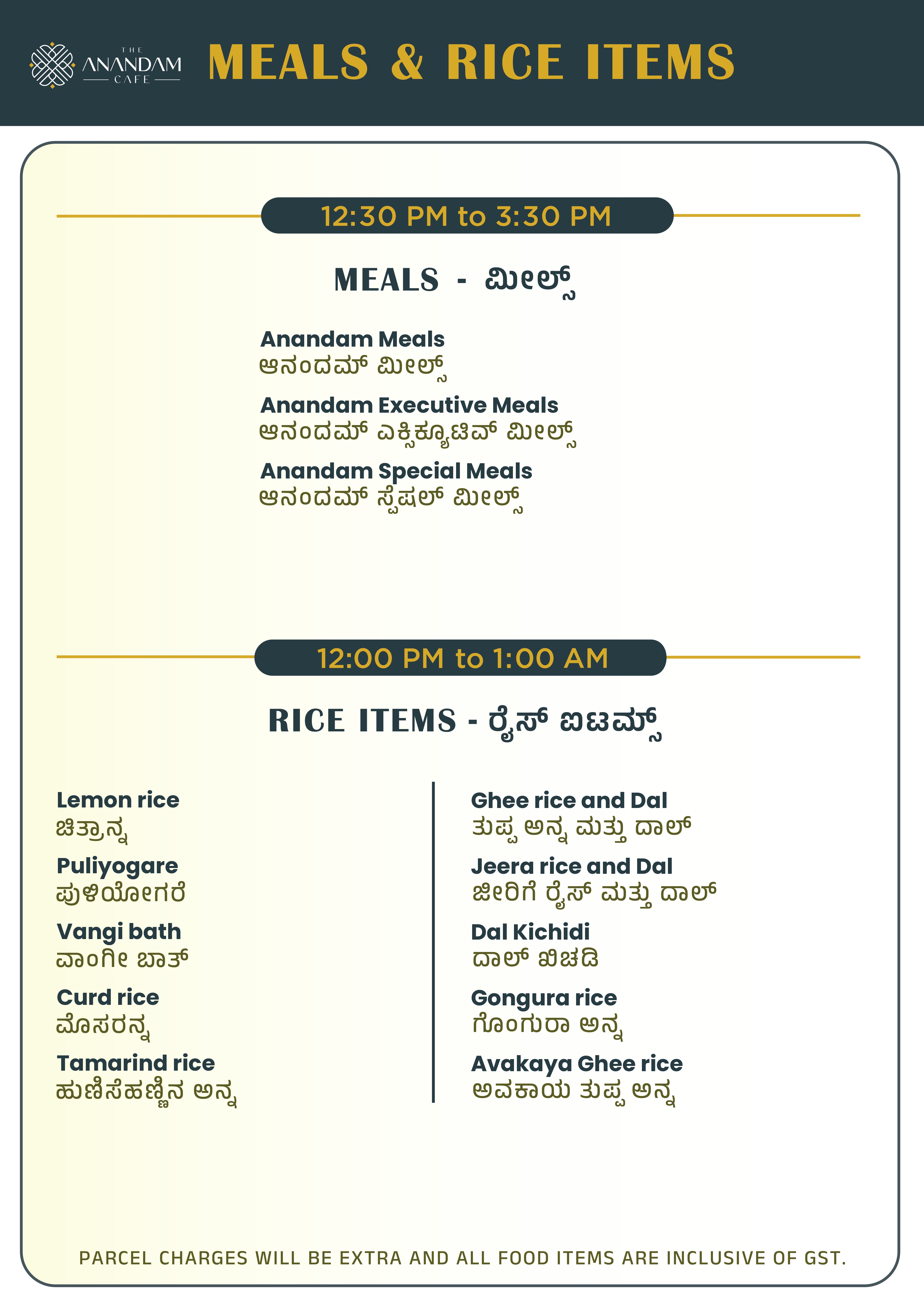 THE ANANDAM CAFE

MEALS & RICE ITEMS

12:30 PM to 3:30 PM

MEALS - ಮೀಲ್ಸ್

Anandam Meals
ಆನಂದಮ್ ಮೀಲ್ಸ್

Anandam Executive Meals
ಆನಂದಮ್ ಎಕ್ಸಿಕ್ಯೂಟಿವ್ ಮೀಲ್ಸ್

Anandam Special Meals
ಆನಂದಮ್ ಸ್ಪೆಷಲ್ ಮೀಲ್ಸ್

12:00 PM to 1:00 AM

RICE ITEMS - ರೈಸ್ ಐಟಮ್ಸ್

Lemon rice
ಚಿತ್ರಾನ್ನ

Puliyogare
ಪುಳಿಯೋಗರೆ

Vangi bath
ವಾಂಗೀ ಬಾತ್

Curd rice
ಮೊಸರನ್ನ

Tamarind rice
ಹುಣಿಸೆಹಣ್ಣಿನ ಅನ್ನ

Ghee rice and Dal
ತುಪ್ಪ ಅನ್ನ ಮತ್ತು ದಾಲ್

Jeera rice and Dal
ಜೀರಿಗೆ ರೈಸ್ ಮತ್ತು ದಾಲ್

Dal Kichidi
ದಾಲ್ ಖಿಚಡಿ

Gongura rice
ಗೊಂಗುರಾ ಅನ್ನ

Avakaya Ghee rice
ಅವಕಾಯ ತುಪ್ಪ ಅನ್ನ

PARCEL CHARGES WILL BE EXTRA AND ALL FOOD ITEMS ARE INCLUSIVE OF GST.